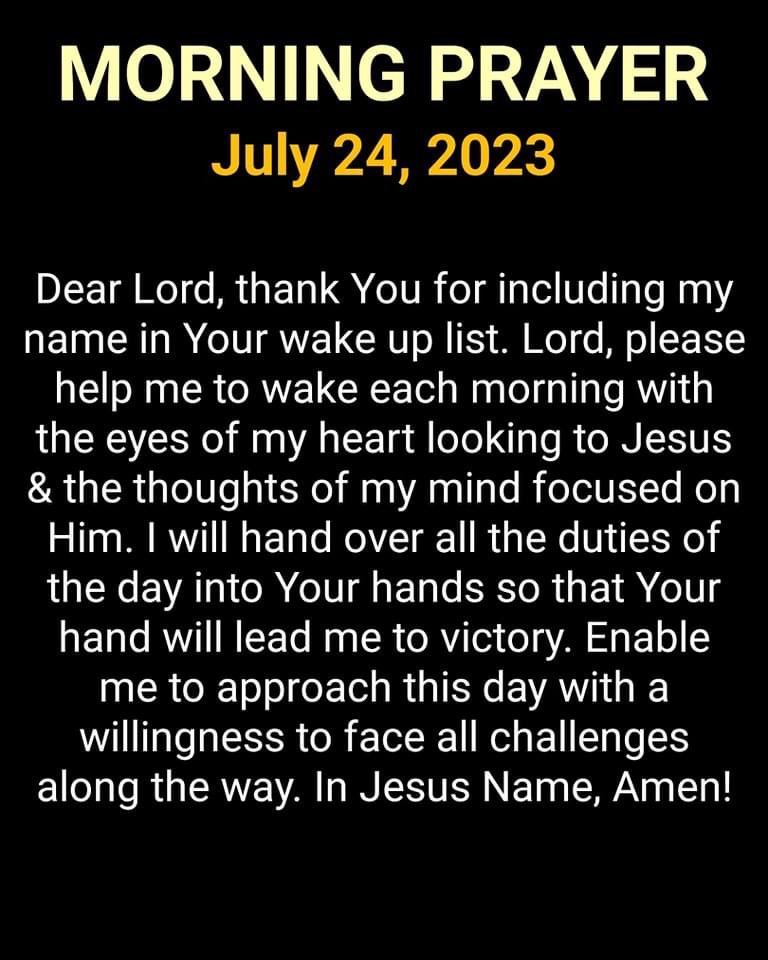 MORNING PRAYER
July 24, 2023

Dear Lord, thank You for including my name in Your wake up list. Lord, please help me to wake each morning with the eyes of my heart looking to Jesus & the thoughts of my mind focused on Him. I will hand over all the duties of the day into Your hands so that Your hand will lead me to victory. Enable me to approach this day with a willingness to face all challenges along the way. In Jesus Name, Amen!